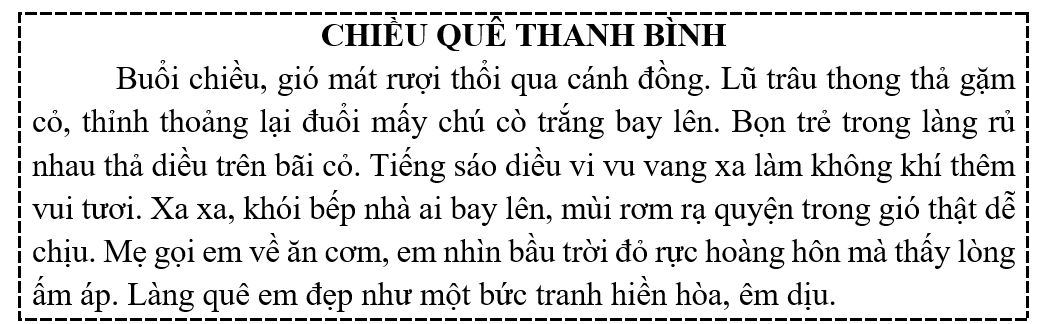 CHIỀU QUÊ THANH BÌNH

Buổi chiều, gió mát rượi thổi qua cánh đồng. Lũ trâu thong thả gặm cỏ, thỉnh thoảng lại đuổi mấy chú cò trắng bay lên. Bọn trẻ trong làng rủ nhau thả diều trên bãi cỏ. Tiếng sáo diều vi vu vang xa làm không khí thêm vui tươi. Xa xa, khói bếp nhà ai bay lên, mùi rơm rạ quyện trong gió thật dễ chịu. Mẹ gọi em về ăn cơm, em nhìn bầu trời đỏ rực hoàng hôn mà thấy lòng ấm áp. Làng quê em đẹp như một bức tranh hiền hòa, êm dịu.